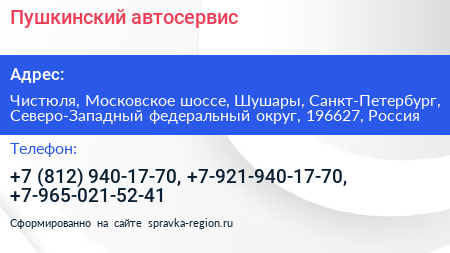 Пушкинский автосервис

Адрес:

Чистюля, Московское шоссе, Шушары, Санкт-Петербург, Северо-Западный федеральный округ, 196627, Россия

Телефон:

+7 (812) 940-17-70, +7-921-940-17-70, +7-965-021-52-41

Сформированно на сайте spravka-region.ru